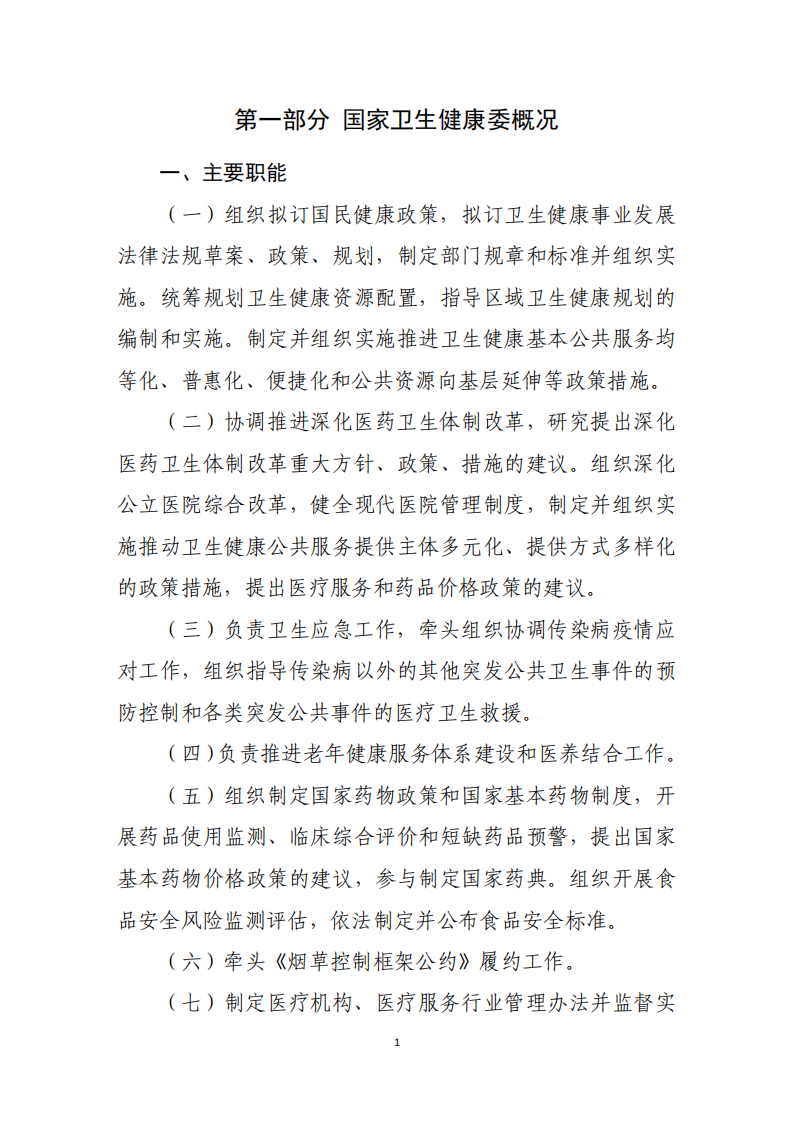 第一部分 国家卫生健康委概况

一、主要职能

（一）组织拟订国民健康政策，拟订卫生健康事业发展法律法规草案、政策、规划，制定部门规章和标准并组织实施。统筹规划卫生健康资源配置，指导区域卫生健康规划的编制和实施。制定并组织实施推进卫生健康基本公共服务均等化、普惠化、便捷化和公共资源向基层延伸等政策措施。

（二）协调推进深化医药卫生体制改革，研究提出深化医药卫生体制改革重大方针、政策、措施的建议。组织深化公立医院综合改革，健全现代医院管理制度，制定并组织实施推动卫生健康公共服务提供主体多元化、提供方式多样化的政策措施，提出医疗服务和药品价格政策的建议。

（三）负责卫生应急工作，牵头组织协调传染病疫情应对工作，组织指导传染病以外的其他突发公共卫生事件的预防控制和各类突发公共事件的医疗卫生救援。

（四）负责推进老年健康服务体系建设和医养结合工作。

（五）组织制定国家药物政策和国家基本药物制度，开展药品使用监测、临床综合评价和短缺药品预警，提出国家基本药物价格政策的建议，参与制定国家药典。组织开展食品安全风险监测评估，依法制定并公布食品安全标准。

（六）牵头《烟草控制框架公约》履约工作。

（七）制定医疗机构、医疗服务行业管理办法并监督实

1